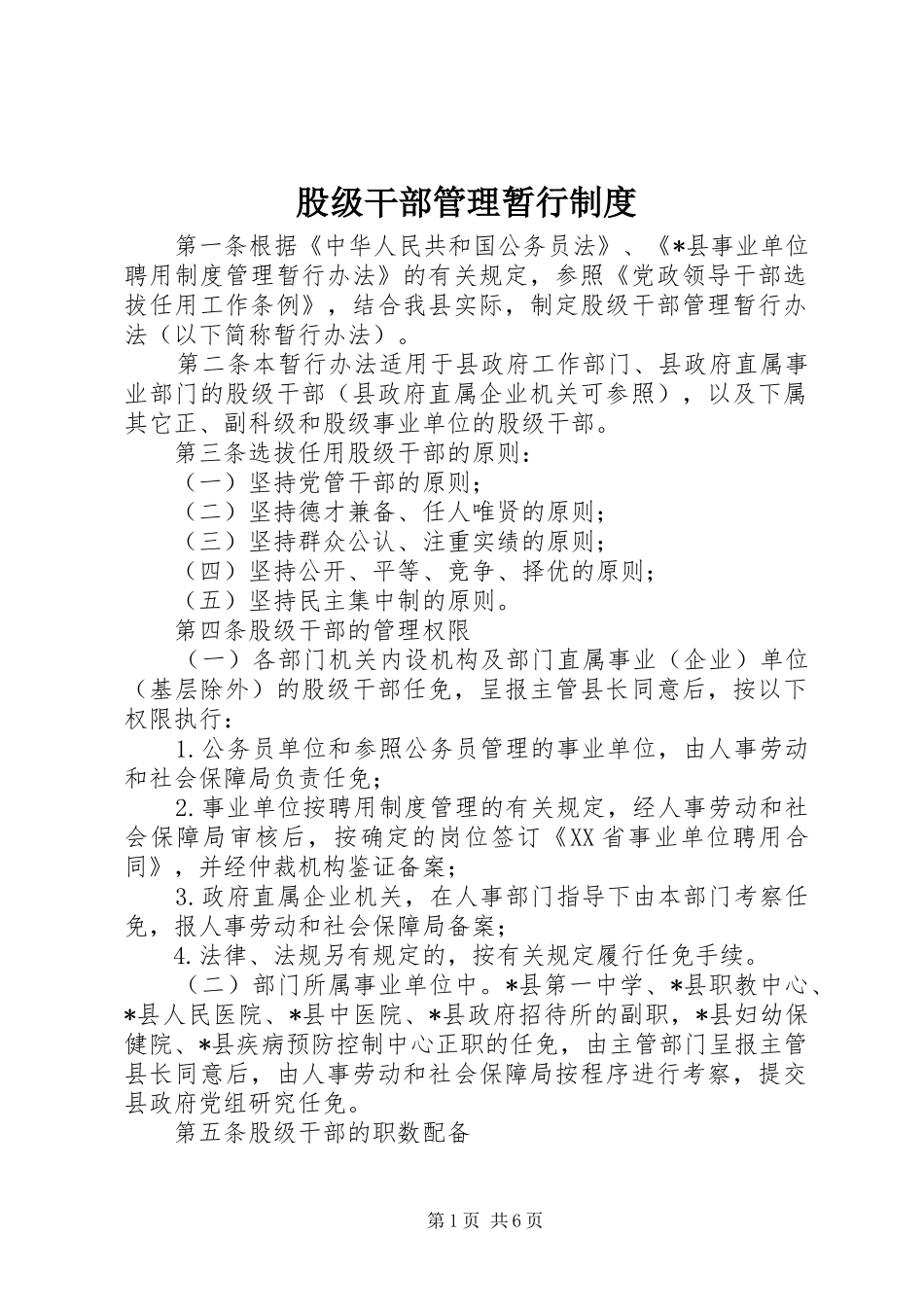 股级干部管理暂行制度

第一条根据《中华人民共和国公务员法》、《*县事业单位聘用制度管理暂行办法》的有关规定，参照《党政领导干部选拔任用工作条例》，结合我县实际，制定股级干部管理暂行办法（以下简称暂行办法）。

第二条本暂行办法适用于县政府工作部门、县政府直属事业部门的股级干部（县政府直属企业机关可参照），以及下属其它正、副科级和股级事业单位的股级干部。

第三条选拔任用股级干部的原则：

（一）坚持党管干部的原则；

（二）坚持德才兼备、任人唯贤的原则；

（三）坚持群众公认、注重实绩的原则；

（四）坚持公开、平等、竞争、择优的原则；

（五）坚持民主集中制的原则。

第四条股级干部的管理权限

（一）各部门机关内设机构及部门直属事业（企业）单位（基层除外）的股级干部任免，呈报主管县长同意后，按以下权限执行：

1.公务员单位和参照公务员管理的事业单位，由人事劳动和社会保障局负责任免；

2.事业单位按聘用制度管理的有关规定，经人事劳动和社会保障局审核后，按确定的岗位签订《XX省事业单位聘用合同》，并经仲裁机构鉴证备案；

3.政府直属企业机关，在人事部门指导下由本部门考察任免，报人事劳动和社会保障局备案；

4.法律、法规另有规定的，按有关规定履行任免手续。

（二）部门所属事业单位中。*县第一中学、*县职教中心、*县人民医院、*县中医院、*县政府招待所的副职，*县妇幼保健院、*县疾病预防控制中心正职的任免，由主管部门呈报主管县长同意后，由人事劳动和社会保障局按程序进行考察，提交县政府党组研究任免。

第五条股级干部的职数配备

第1页 共6页